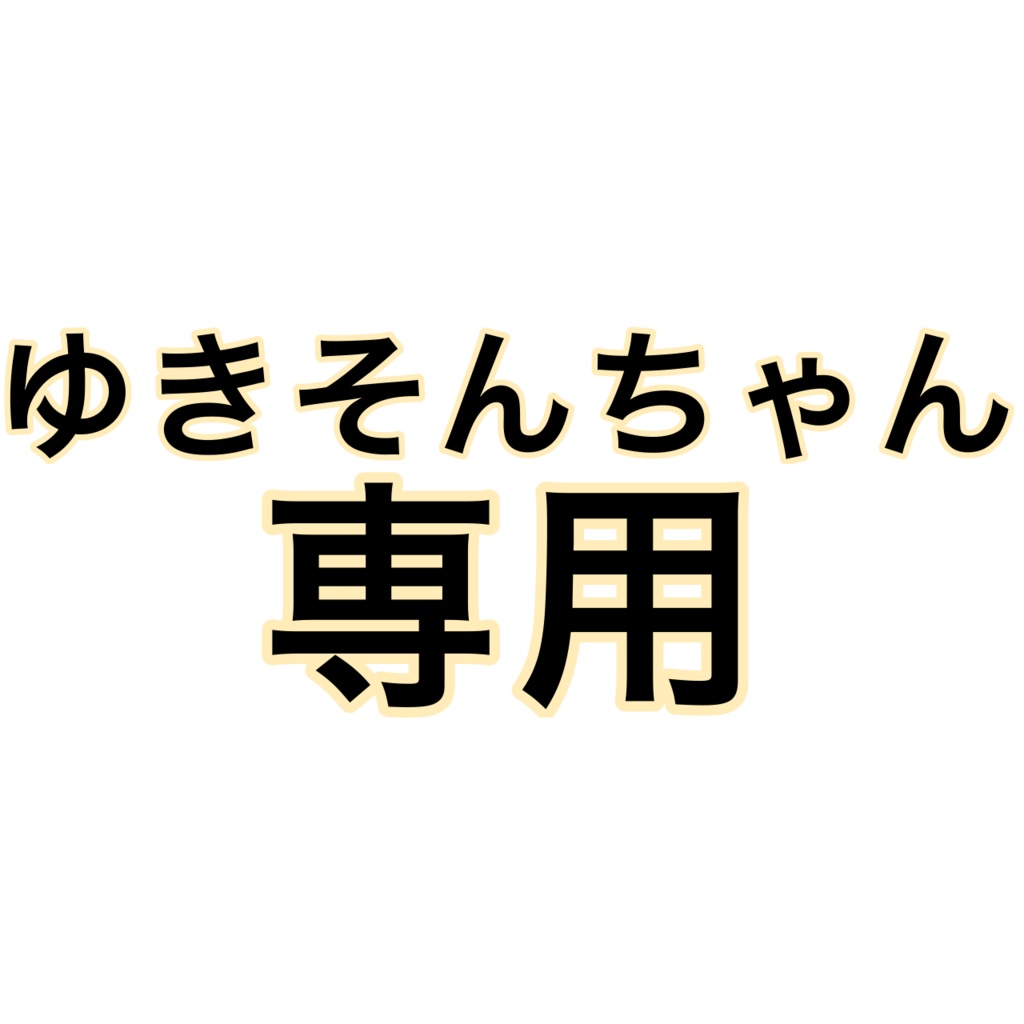 ゆきそんちゃん
専用